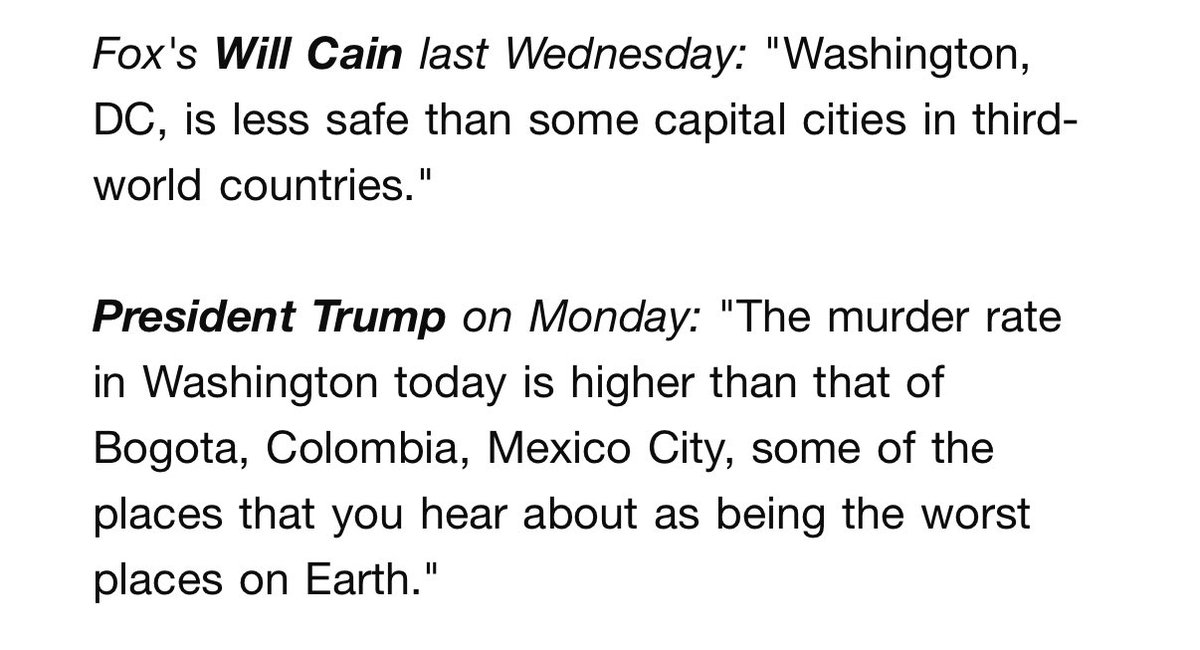 Fox's Will Cain last Wednesday: "Washington, DC, is less safe than some capital cities in third-world countries."

President Trump on Monday: "The murder rate in Washington today is higher than that of Bogota, Colombia, Mexico City, some of the places that you hear about as being the worst places on Earth."